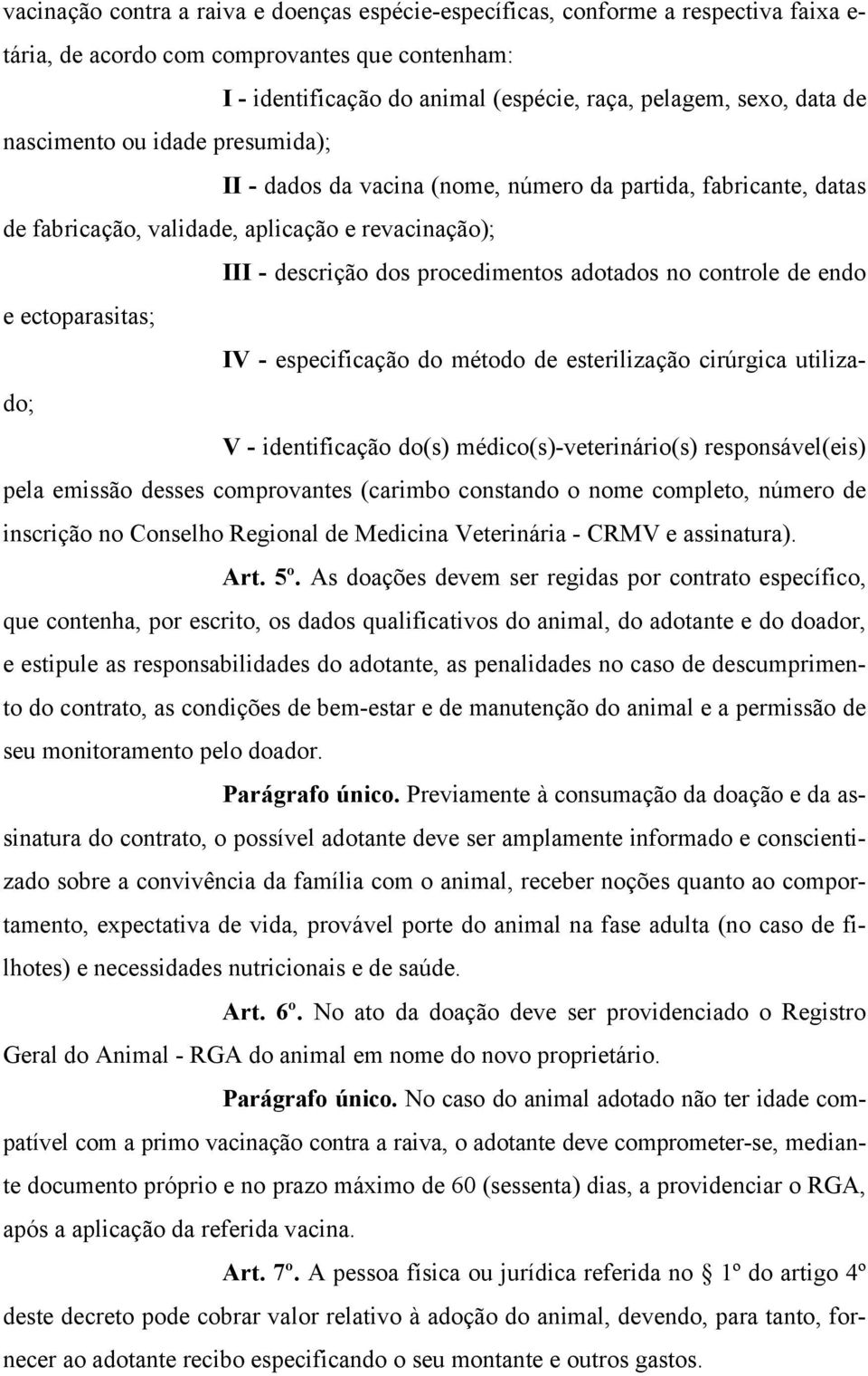 vacinação contra a raiva e doenças espécie-específicas, conforme a respectiva faixa etária, de acordo com comprovantes que contenham:

I - identificação do animal (espécie, raça, pelagem, sexo, data de nascimento ou idade presumida);

II - dados da vacina (nome, número da partida, fabricante, datas de fabricação, validade, aplicação e revacinação);

III - descrição dos procedimentos adotados no controle de endo e ectoparasitas;

IV - especificação do método de esterilização cirúrgica utilizado;

V - identificação do(s) médico(s)-veterinário(s) responsável(eis) pela emissão desses comprovantes (carimbo constando o nome completo, número de inscrição no Conselho Regional de Medicina Veterinária - CRMV e assinatura).

Art. 5º. As doações devem ser regidas por contrato específico, que contenha, por escrito, os dados qualificativos do animal, do adotante e do doador, e estipule as responsabilidades do adotante, as penalidades no caso de descumprimento do contrato, as condições de bem-estar e de manutenção do animal e a permissão de seu monitoramento pelo doador.

Parágrafo único. Previamente à consumação da doação e da assinatura do contrato, o possível adotante deve ser amplamente informado e conscientizado sobre a convivência da família com o animal, receber noções quanto ao comportamento, expectativa de vida, provável porte do animal na fase adulta (no caso de filhotes) e necessidades nutricionais e de saúde.

Art. 6º. No ato da doação deve ser providenciado o Registro Geral do Animal - RGA do animal em nome do novo proprietário.

Parágrafo único. No caso do animal adotado não ter idade compatível com a primo vacinação contra a raiva, o adotante deve comprometer-se, mediante documento próprio e no prazo máximo de 60 (sessenta) dias, a providenciar o RGA, após a aplicação da referida vacina.

Art. 7º. A pessoa física ou jurídica referida no § 1º do artigo 4º deste decreto pode cobrar valor relativo à adoção do animal, devendo, para tanto, fornecer ao adotante recibo especificando o seu montante e outros gastos.